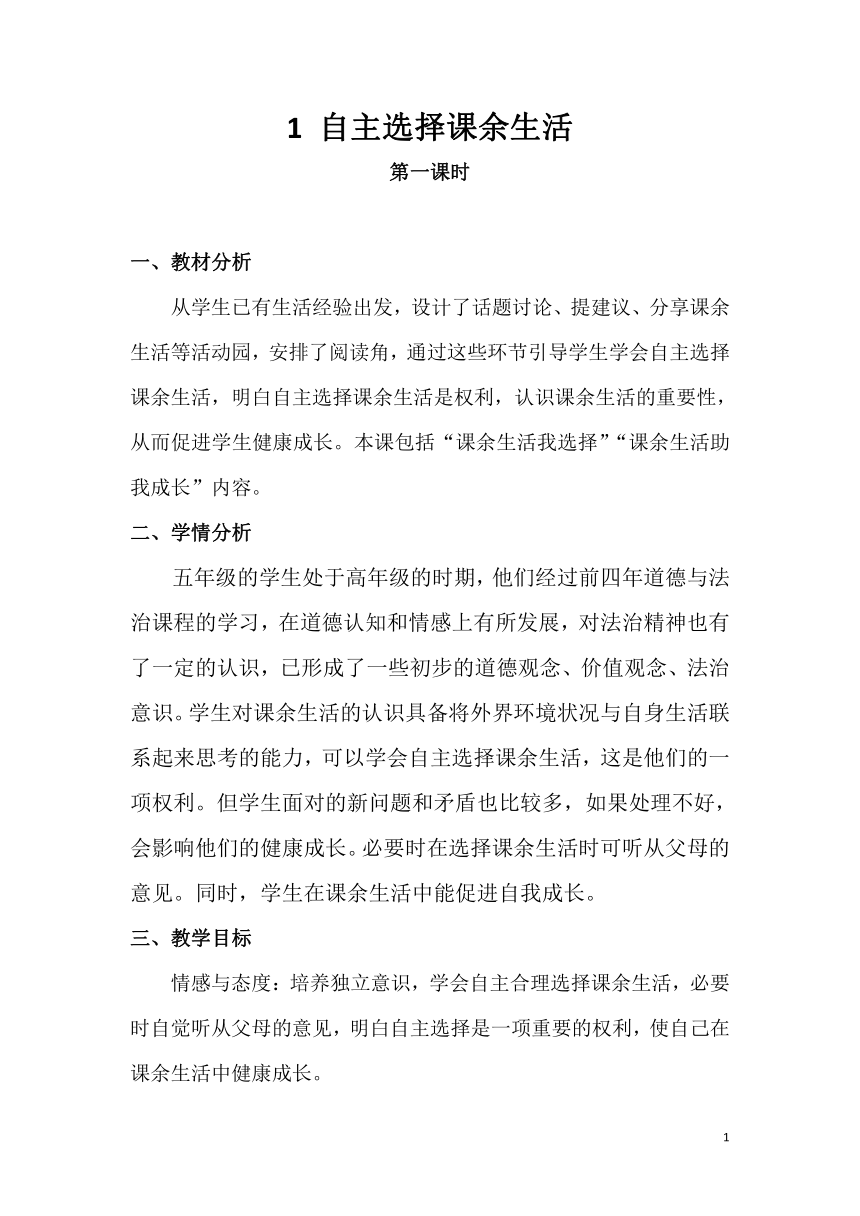 1 自主选择课余生活

第一课时

一、教材分析

从学生已有生活经验出发，设计了话题讨论、提建议、分享课余生活等活动园，安排了阅读角，通过这些环节引导学生学会自主选择课余生活，明白自主选择课余生活是权利，认识课余生活的重要性，从而促进学生健康成长。本课包括“课余生活我选择”“课余生活助我成长”内容。

二、学情分析

五年级的学生处于高年级的时期，他们经过前四年道德与法治课程的学习，在道德认知和情感上有所发展，对法治精神也有了一定的认识，已形成了一些初步的道德观念、价值观念、法治意识。学生对课余生活的认识具备将外界环境状况与自身生活联系起来思考的能力，可以学会自主选择课余生活，这是他们的一项权利。但学生面对的新问题和矛盾也比较多，如果处理不好，会影响他们的健康成长。必要时在选择课余生活时可听从父母的意见。同时，学生在课余生活中能促进自我成长。

三、教学目标

情感与态度：培养独立意识，学会自主合理选择课余生活，必要时自觉听从父母的意见，明白自主选择是一项重要的权利，使自己在课余生活中健康成长。

1